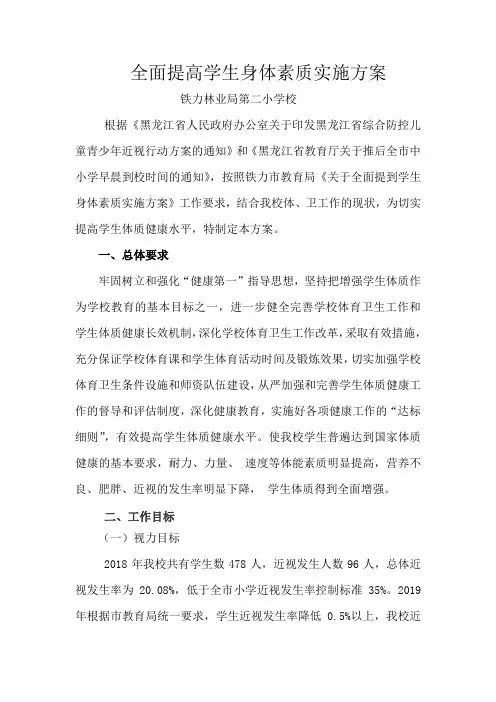 全面提高学生身体素质实施方案

铁力林业局第二小学校

根据《黑龙江省人民政府办公室关于印发黑龙江省综合防控儿童青少年近视行动方案的通知》和《黑龙江省教育厅关于推后全市中小学早晨到校时间的通知》，按照铁力市教育局《关于全面提到学生身体素质实施方案》工作要求，结合我校体、卫工作的现状，为切实提高学生体质健康水平，特制定本方案。

一、总体要求

牢固树立和强化“健康第一”指导思想，坚持把增强学生体质作为学校教育的基本目标之一，进一步健全完善学校体育卫生工作和学生体质健康长效机制，深化学校体育卫生工作改革，采取有效措施，充分保证学校体育课和学生体育活动时间及锻炼效果，切实加强学校体育卫生条件设施和师资队伍建设，从严加强和完善学生体质健康工作的督导和评估制度，深化健康教育，实施好各项健康工作的“达标细则”，有效提高学生体质健康水平。使我校学生普遍达到国家体质健康的基本要求，耐力、力量、 速度等体能素质明显提高，营养不良、肥胖、近视的发生率明显下降， 学生体质得到全面增强。

二、工作目标

（一）视力目标

2018 年我校共有学生数 478 人，近视发生人数 96 人，总体近视发生率为 20.08%，低于全市小学近视发生率控制标准 35%。2019 年根据市教育局统一要求，学生近视发生率降低 0.5%以上，我校近